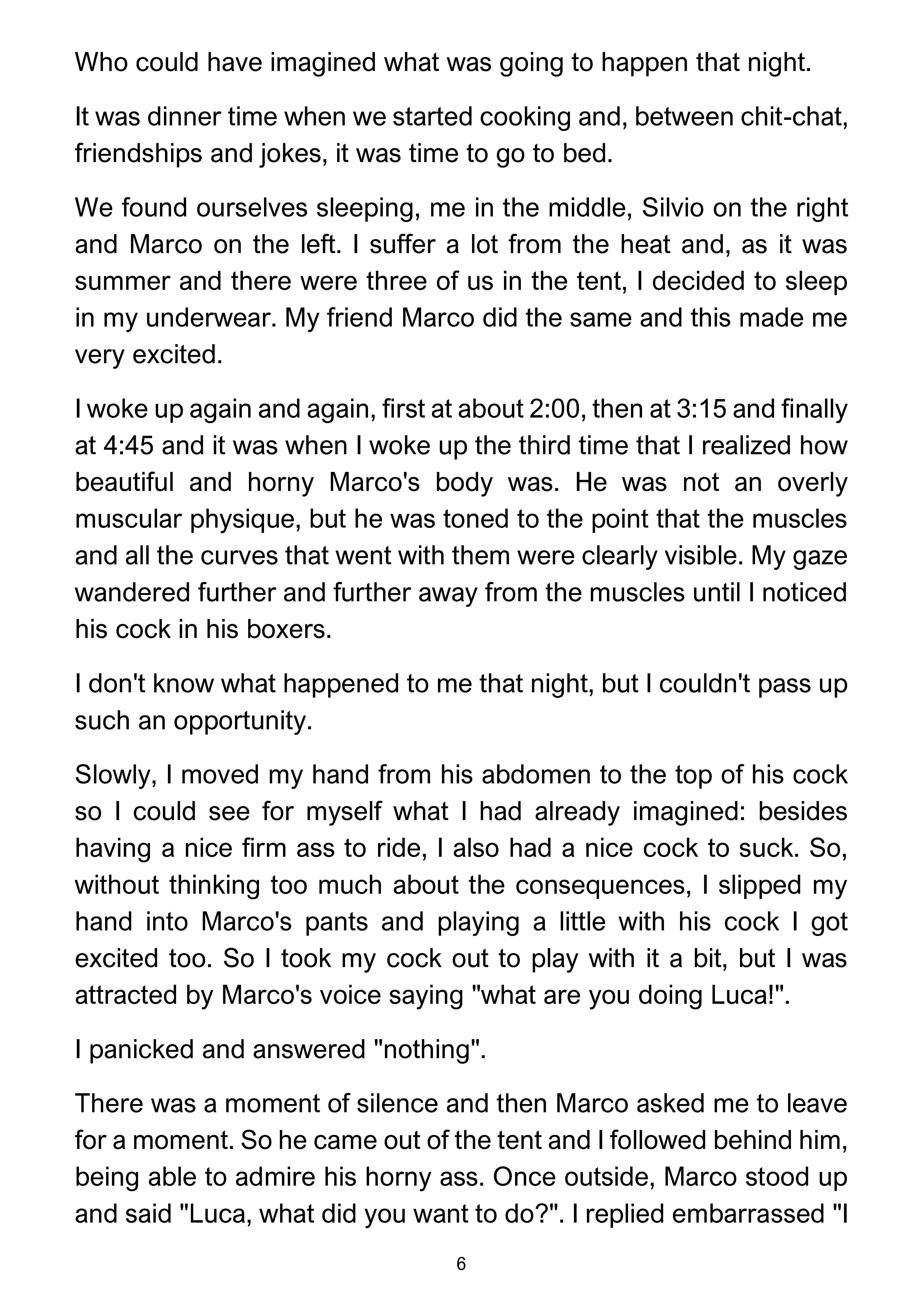 Who could have imagined what was going to happen that night.

It was dinner time when we started cooking and, between chit-chat, friendships and jokes, it was time to go to bed.

We found ourselves sleeping, me in the middle, Silvio on the right and Marco on the left. I suffer a lot from the heat and, as it was summer and there were three of us in the tent, I decided to sleep in my underwear. My friend Marco did the same and this made me very excited.

I woke up again and again, first at about 2:00, then at 3:15 and finally at 4:45 and it was when I woke up the third time that I realized how beautiful and horny Marco's body was. He was not an overly muscular physique, but he was toned to the point that the muscles and all the curves that went with them were clearly visible. My gaze wandered further and further away from the muscles until I noticed his cock in his boxers.

I don't know what happened to me that night, but I couldn't pass up such an opportunity.

Slowly, I moved my hand from his abdomen to the top of his cock so I could see for myself what I had already imagined: besides having a nice firm ass to ride, I also had a nice cock to suck. So, without thinking too much about the consequences, I slipped my hand into Marco's pants and playing a little with his cock I got excited too. So I took my cock out to play with it a bit, but I was attracted by Marco's voice saying "what are you doing Luca!".

I panicked and answered "nothing".

There was a moment of silence and then Marco asked me to leave for a moment. So he came out of the tent and I followed behind him, being able to admire his horny ass. Once outside, Marco stood up and said "Luca, what did you want to do?". I replied embarrassed "I

6